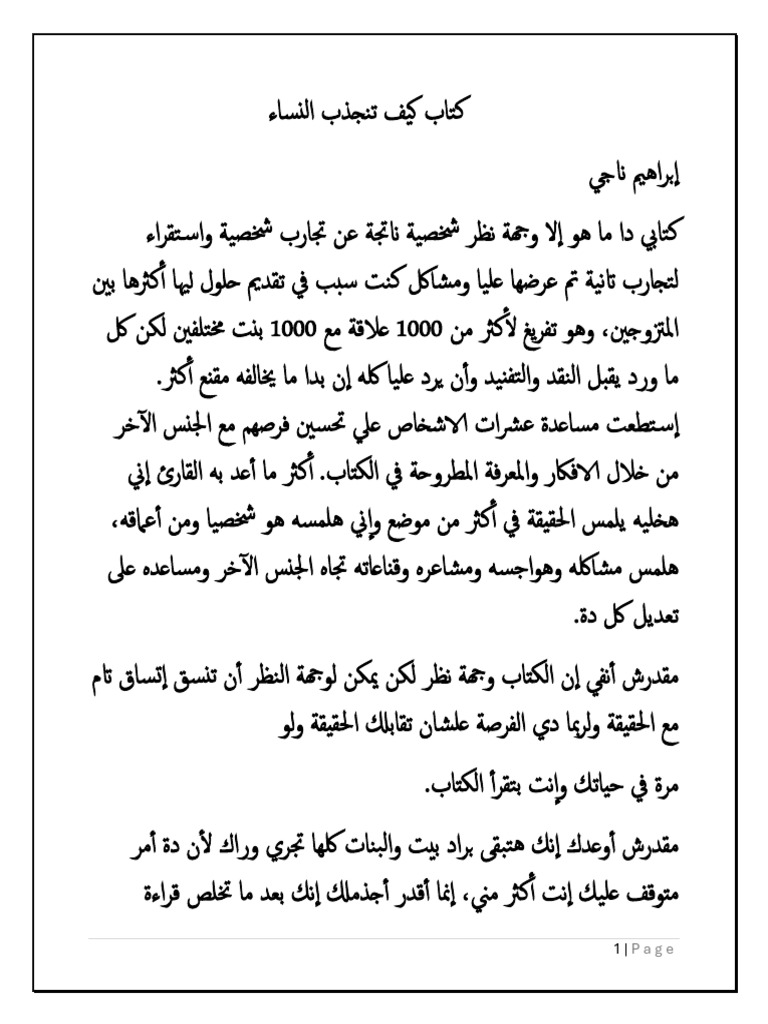 كتاب كيف تنجذب النساء

إبراهيم ناجي

كتابي دا ما هو إلا وجهة نظر شخصية ناتجة عن تجارب شخصية واستقراء لتجارب تانية تم عرضها عليا ومشاكل كنت سبب في تقديم حلول ليها أكثرها بين المتزوجين، وهو تفريغ لأكثر من 1000 علاقة مع 1000 بنت مختلفين لكن كل ما ورد يقبل النقد والتفنيد وأن يرد عليا كله إن بدا ما يخالفه مقنع أكثر.
إستطعت مساعدة عشرات الاشخاص علي تحسين فرصهم مع الجنس الآخر من خلال الافكار والمعرفة المطروحة في الكتاب. أكثر ما أعد به القارئ إني هخليه يلمس الحقيقة في أكثر من موضع وإني هلمسه هو شخصيا ومن أعماقه، هلمس مشاكله وهواجسه ومشاعره وقناعاته تجاه الجنس الآخر ومساعده على تعديل كل دة.

مقدرش أنفي إن الكتاب وجهة نظر لكن يمكن لوجهة النظر أن تنسق إتساق تام مع الحقيقة ولربما دي الفرصة علشان تقابلك الحقيقة ولو

مرة في حياتك وإنت بتقرأ الكتاب.

مقدرش أوعدك إنك هتبقى براد بيت والبنات كلها تجري وراك لأن دة أمر متوقف عليك إنت أكثر مني، إنما أقدر أجذملك إنك بعد ما تخلص قراءة

1 | Page